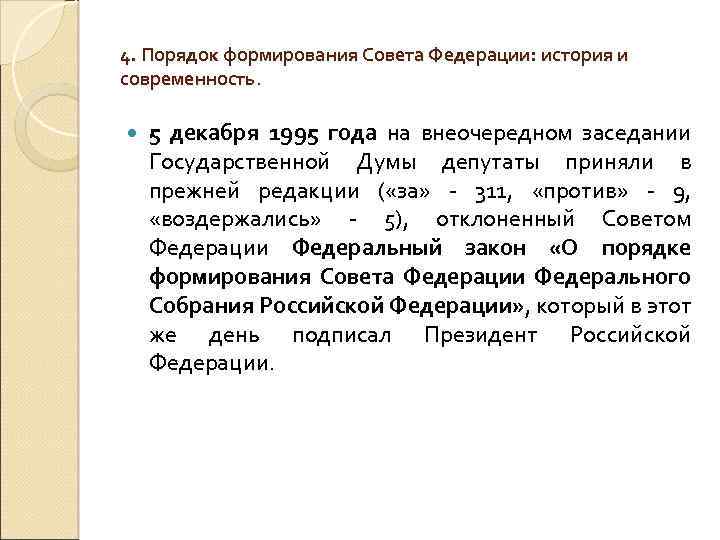 4. Порядок формирования Совета Федерации: история и современность.

5 декабря 1995 года на внеочередном заседании Государственной Думы депутаты приняли в прежней редакции («за» - 311, «против» - 9, «воздержались» - 5), отклоненный Советом Федерации Федеральный закон «О порядке формирования Совета Федерации Федерального Собрания Российской Федерации», который в этот же день подписал Президент Российской Федерации.